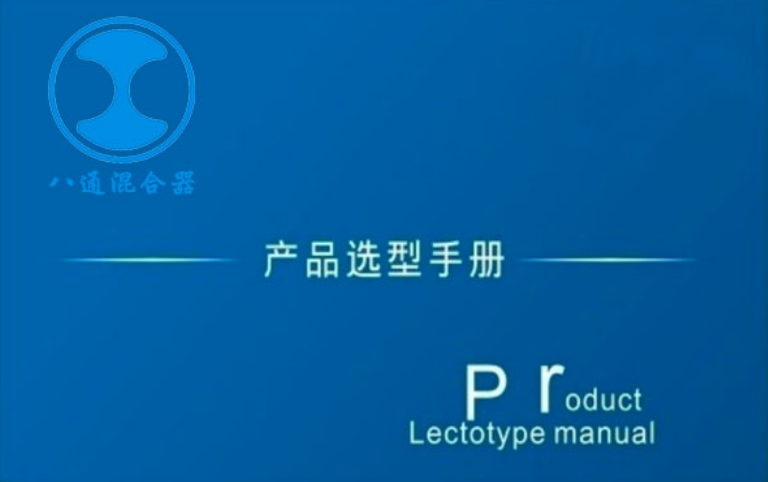 八通混合器

产品选型手册

P roduct
Lectotype manual